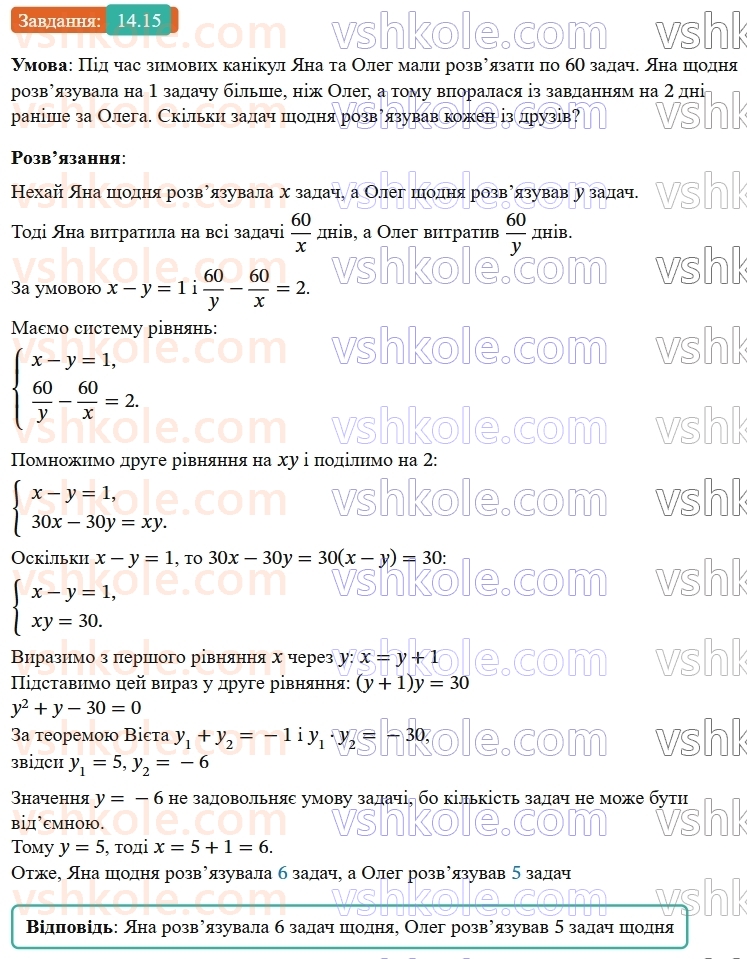 Завдання: 14.15

vshkole.com

Умова: Під час зимових канікул Яна та Олег мали розв'язати по 60 задач. Яна щодня розв'язувала на 1 задачу більше, ніж Олег, а тому впоралася із завданням на 2 дні раніше за Олега. Скільки задач щодня розв'язував кожен із друзів?

Розв'язання:

Нехай Яна щодня розв'язувала $x$ задач, а Олег щодня розв'язував $y$ задач.

Тоді Яна витратила на всі задачі $\frac{60}{x}$ днів, а Олег витратив $\frac{60}{y}$ днів.

За умовою $x - y = 1$ і $\frac{60}{y} - \frac{60}{x} = 2$.

Маємо систему рівнянь:
$\begin{cases} x - y = 1, \\ \frac{60}{y} - \frac{60}{x} = 2. \end{cases}$

Помножимо друге рівняння на $xy$ і поділимо на 2:
$\begin{cases} x - y = 1, \\ 30x - 30y = xy. \end{cases}$

Оскільки $x - y = 1$, то $30x - 30y = 30(x - y) = 30$:
$\begin{cases} x - y = 1, \\ xy = 30. \end{cases}$

Виразимо з першого рівняння $x$ через $y$: $x = y + 1$
Підставимо цей вираз у друге рівняння: $(y + 1)y = 30$
$y^2 + y - 30 = 0$
За теоремою Вієта $y_1 + y_2 = -1$ і $y_1 \cdot y_2 = -30$,
звідси $y_1 = 5$, $y_2 = -6$

Значення $y = -6$ не задовольняє умову задачі, бо кількість задач не може бути від'ємною.
Тому $y = 5$, тоді $x = 5 + 1 = 6$.
Отже, Яна щодня розв'язувала 6 задач, а Олег розв'язував 5 задач

Відповідь: Яна розв'язувала 6 задач щодня, Олег розв'язував 5 задач щодня